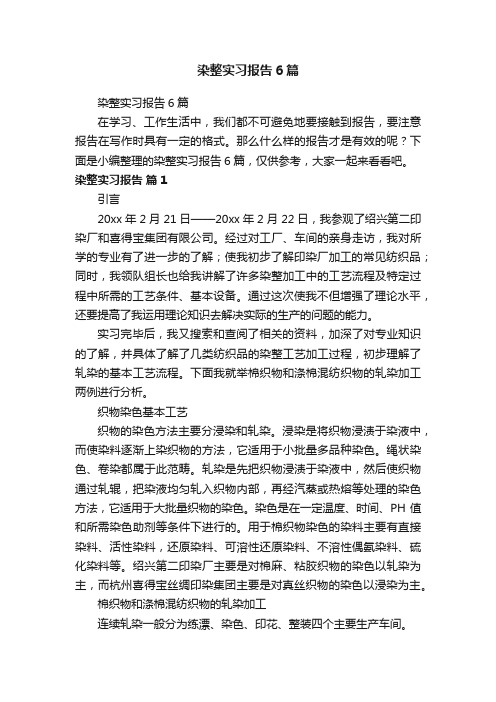 染整实习报告6篇

染整实习报告6篇

在学习、工作生活中，我们都不可避免地要接触到报告，要注意报告在写作时具有一定的格式。那么什么样的报告才是有效的呢？下面是小编整理的染整实习报告6篇，仅供参考，大家一起来看看吧。

染整实习报告 篇1

引言

20xx年2月21日——20xx年2月22日，我参观了绍兴第二印染厂和喜得宝集团有限公司。经过对工厂、车间的亲身走访，我对所学的专业有了进一步的了解；使我初步了解印染厂加工的常见纺织品；同时，我领队组长也给我讲解了许多染整加工中的工艺流程及特定过程中所需的工艺条件、基本设备。通过这次使我不但增强了理论水平，还要提高了我运用理论知识去解决实际的生产的问题的能力。

实习完毕后，我又搜索和查阅了相关的资料，加深了对专业知识的了解，并具体了解了几类纺织品的染整工艺加工过程，初步理解了轧染的基本工艺流程。下面我就举棉织物和涤棉混纺织物的轧染加工两例进行分析。

织物染色基本工艺

织物的染色方法主要分浸染和轧染。浸染是将织物浸渍于染液中，而使染料逐渐上染织物的方法，它适用于小批量多品种染色。绳状染色、卷染都属于此范畴。轧染是先把织物浸渍于染液中，然后使织物通过轧辊，把染液均匀轧入织物内部，再经汽蒸或热熔等处理的染色方法，它适用于大批量织物的染色。染色是在一定温度、时间、PH值和所需染色助剂等条件下进行的。用于棉织物染色的染料主要有直接染料、活性染料，还原染料、可溶性还原染料、不溶性偶氮染料、硫化染料等。绍兴第二印染厂主要是对棉麻、粘胶织物的染色以轧染为主，而杭州喜得宝丝绸印染集团主要是对真丝织物的染色以浸染为主。

棉织物和涤棉混纺织物的轧染加工

连续轧染一般分为练漂、染色、印花、整装四个主要生产车间。